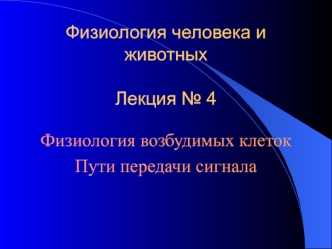 Физиология человека и животных

Лекция № 4

Физиология возбудимых клеток
Пути передачи сигнала